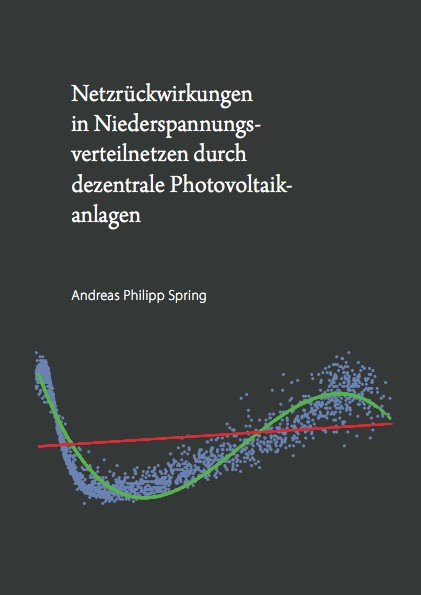 Netzrückwirkungen in Niederspannungsverteilnetzen durch dezentrale Photovoltaikanlagen

Andreas Philipp Spring